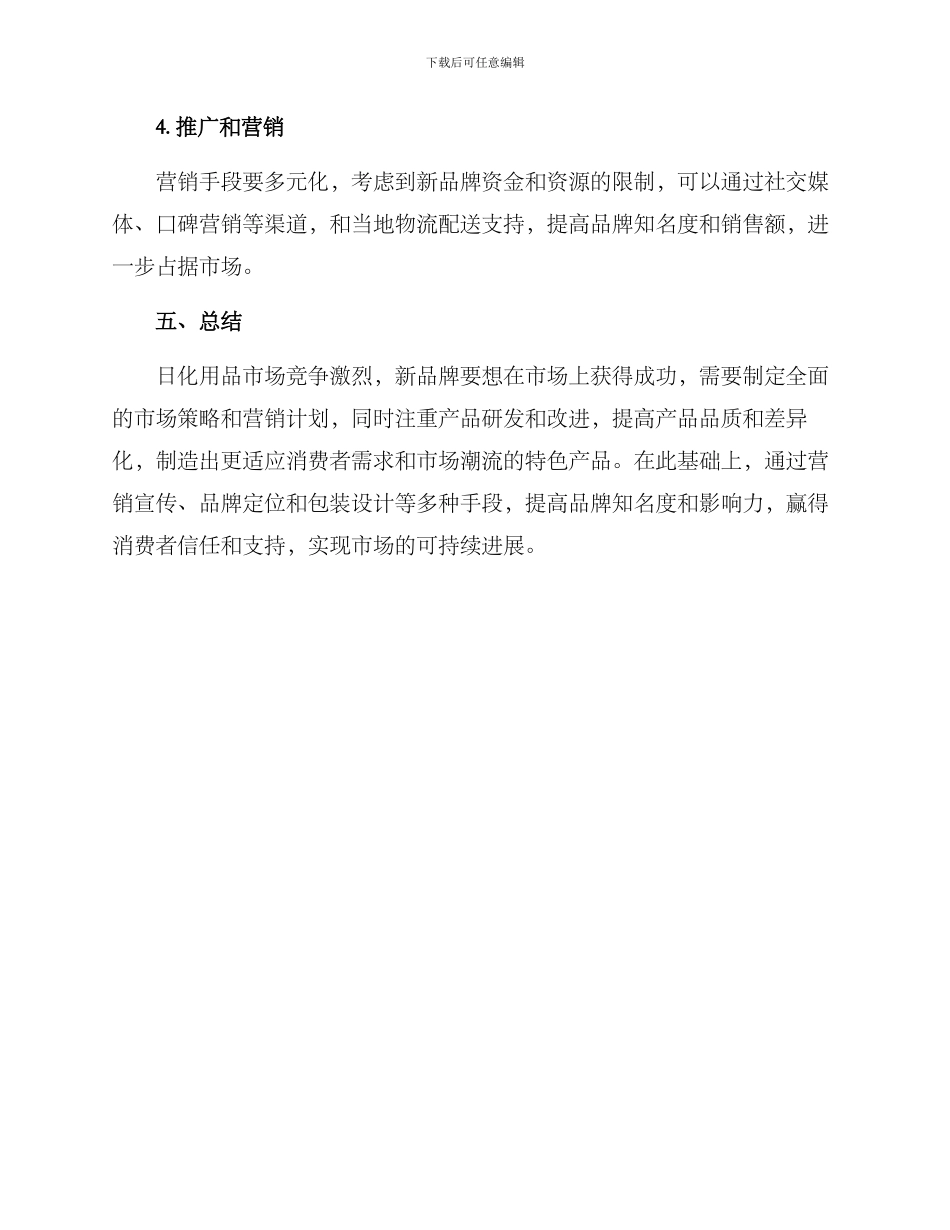 下载后可任意编辑

4. 推广和营销

营销手段要多元化，考虑到新品牌资金和资源的限制，可以通过社交媒体、口碑营销等渠道，和当地物流配送支持，提高品牌知名度和销售额，进一步占据市场。

五、总结

日化用品市场竞争激烈，新品牌要想在市场上获得成功，需要制定全面的市场策略和营销计划，同时注重产品研发和改进，提高产品品质和差异化，制造出更适应消费者需求和市场潮流的特色产品。在此基础上，通过营销宣传、品牌定位和包装设计等多种手段，提高品牌知名度和影响力，赢得消费者信任和支持，实现市场的可持续进展。